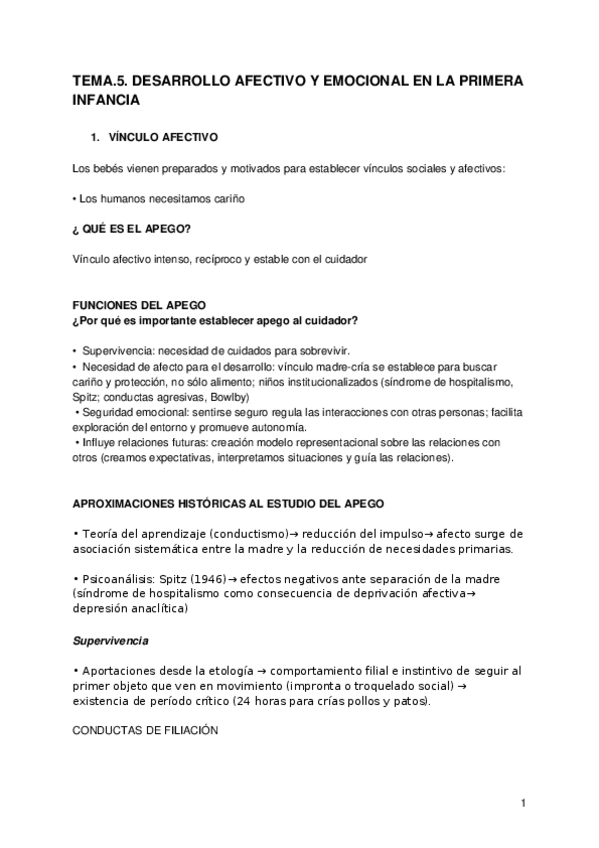 TEMA.5. DESARROLLO AFECTIVO Y EMOCIONAL EN LA PRIMERA INFANCIA

1. VÍNCULO AFECTIVO

Los bebés vienen preparados y motivados para establecer vínculos sociales y afectivos:

• Los humanos necesitamos cariño

¿ QUÉ ES EL APEGO?

Vínculo afectivo intenso, recíproco y estable con el cuidador

FUNCIONES DEL APEGO
¿Por qué es importante establecer apego al cuidador?

• Supervivencia: necesidad de cuidados para sobrevivir.
• Necesidad de afecto para el desarrollo: vínculo madre-cría se establece para buscar cariño y protección, no sólo alimento; niños institucionalizados (síndrome de hospitalismo, Spitz; conductas agresivas, Bowlby)
• Seguridad emocional: sentirse seguro regula las interacciones con otras personas; facilita exploración del entorno y promueve autonomía.
• Influye relaciones futuras: creación modelo representacional sobre las relaciones con otros (creamos expectativas, interpretamos situaciones y guía las relaciones).

APROXIMACIONES HISTÓRICAS AL ESTUDIO DEL APEGO

• Teoría del aprendizaje (conductismo)→ reducción del impulso→ afecto surge de asociación sistemática entre la madre y la reducción de necesidades primarias.

• Psicoanálisis: Spitz (1946)→ efectos negativos ante separación de la madre (síndrome de hospitalismo como consecuencia de deprivación afectiva→ depresión anaclítica)

Supervivencia

• Aportaciones desde la etología → comportamiento filial e instintivo de seguir al primer objeto que ven en movimiento (impronta o troquelado social) → existencia de período crítico (24 horas para crías pollos y patos).

CONDUCTAS DE FILIACIÓN

1